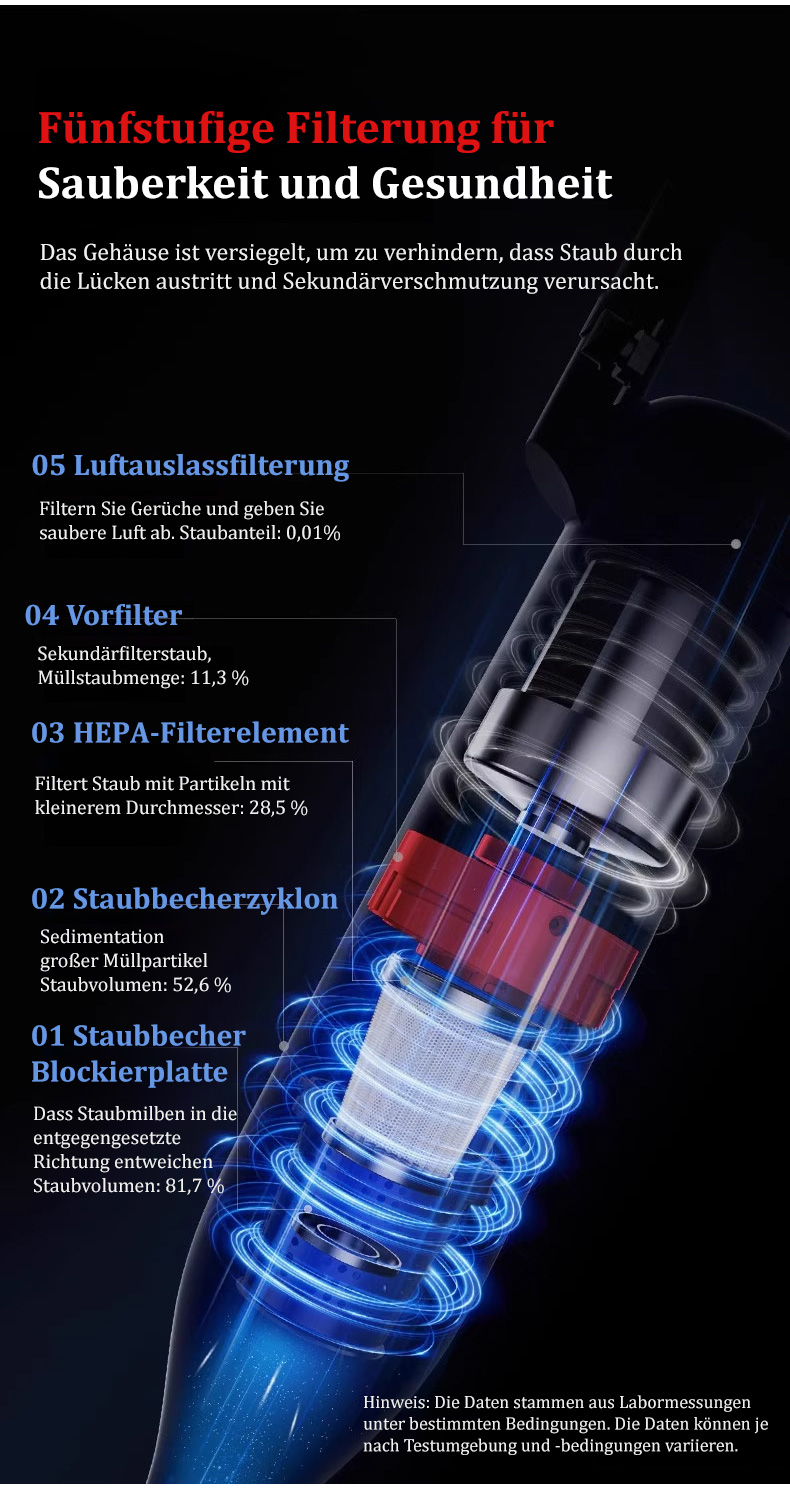 Fünfstufige Filterung für
Sauberkeit und Gesundheit

Das Gehäuse ist versiegelt, um zu verhindern, dass Staub durch die Lücken austritt und Sekundärverschmutzung verursacht.

05 Luftauslassfilterung

Filtern Sie Gerüche und geben Sie saubere Luft ab. Staubanteil: 0,01%

04 Vorfilter

Sekundärfilterstaub,
Müllstaubmenge: 11,3 %

03 HEPA-Filterelement

Filtert Staub mit Partikeln mit kleinerem Durchmesser: 28,5 %

02 Staubbecherzyklon

Sedimentation
großer Müllpartikel
Staubvolumen: 52,6 %

01 Staubbecher
Blockierplatte

Dass Staubmilben in die
entgegengesetzte
Richtung entweichen
Staubvolumen: 81,7 %

Hinweis: Die Daten stammen aus Labormessungen unter bestimmten Bedingungen. Die Daten können je nach Testumgebung und -bedingungen variieren.